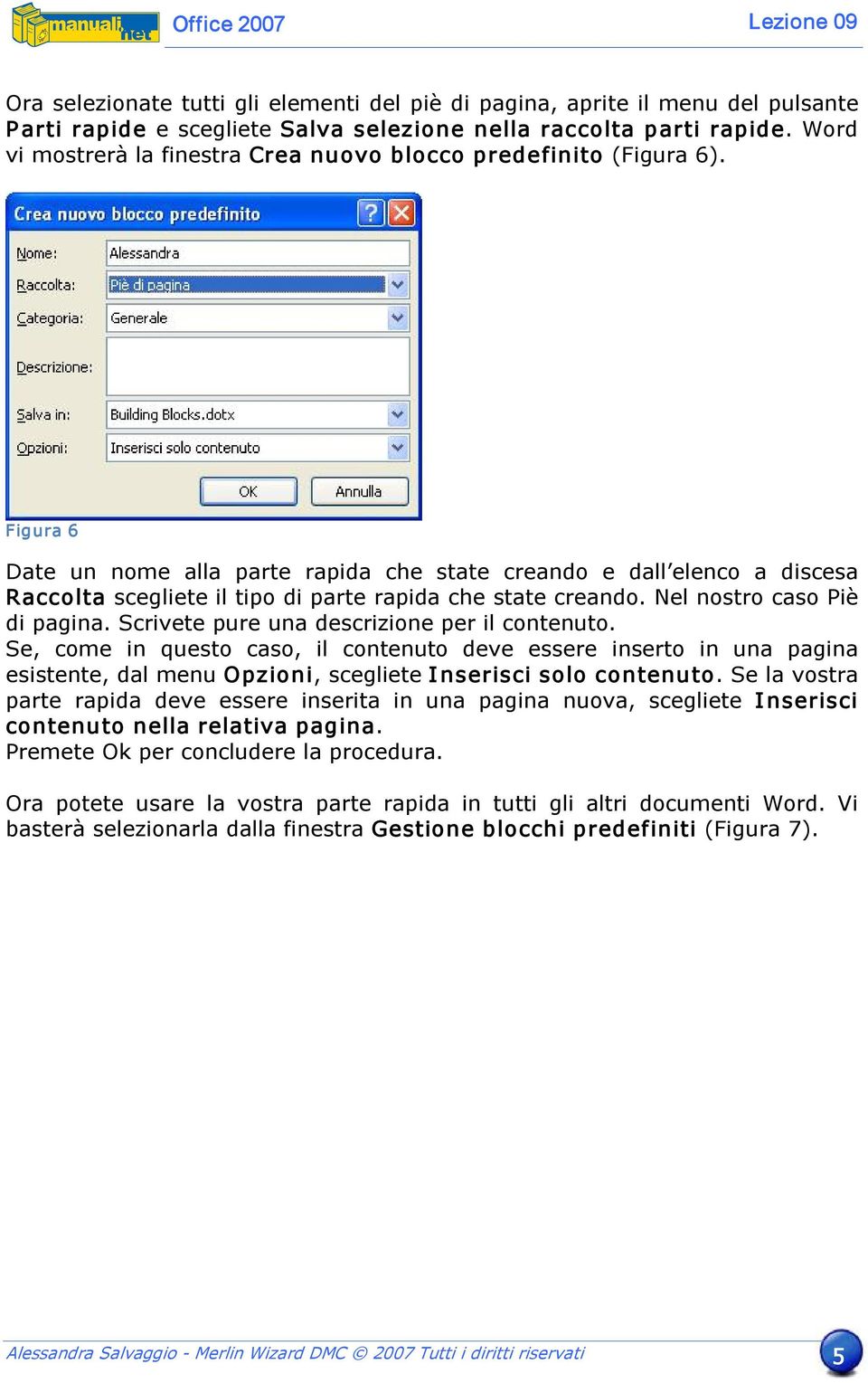 manuali.net Office 2007 Lezione 09

Ora selezionate tutti gli elementi del piè di pagina, aprite il menu del pulsante Parti rapide e scegliete Salva selezione nella raccolta parti rapide. Word vi mostrerà la finestra Crea nuovo blocco predefinito (Figura 6).

Crea nuovo blocco predefinito

Nome: Alessandra
Raccolta: Piè di pagina
Categoria: Generale
Descrizione:
Salva in: Building Blocks.dotx
Opzioni: Inserisci solo contenuto
OK Annulla

Figura 6

Date un nome alla parte rapida che state creando e dall'elenco a discesa Raccolta scegliete il tipo di parte rapida che state creando. Nel nostro caso Piè di pagina. Scrivete pure una descrizione per il contenuto.
Se, come in questo caso, il contenuto deve essere inserto in una pagina esistente, dal menu Opzioni, scegliete Inserisci solo contenuto. Se la vostra parte rapida deve essere inserita in una pagina nuova, scegliete Inserisci contenuto nella relativa pagina.
Premete Ok per concludere la procedura.

Ora potete usare la vostra parte rapida in tutti gli altri documenti Word. Vi basterà selezionarla dalla finestra Gestione blocchi predefiniti (Figura 7).

Alessandra Salvaggio - Merlin Wizard DMC © 2007 Tutti i diritti riservati 5